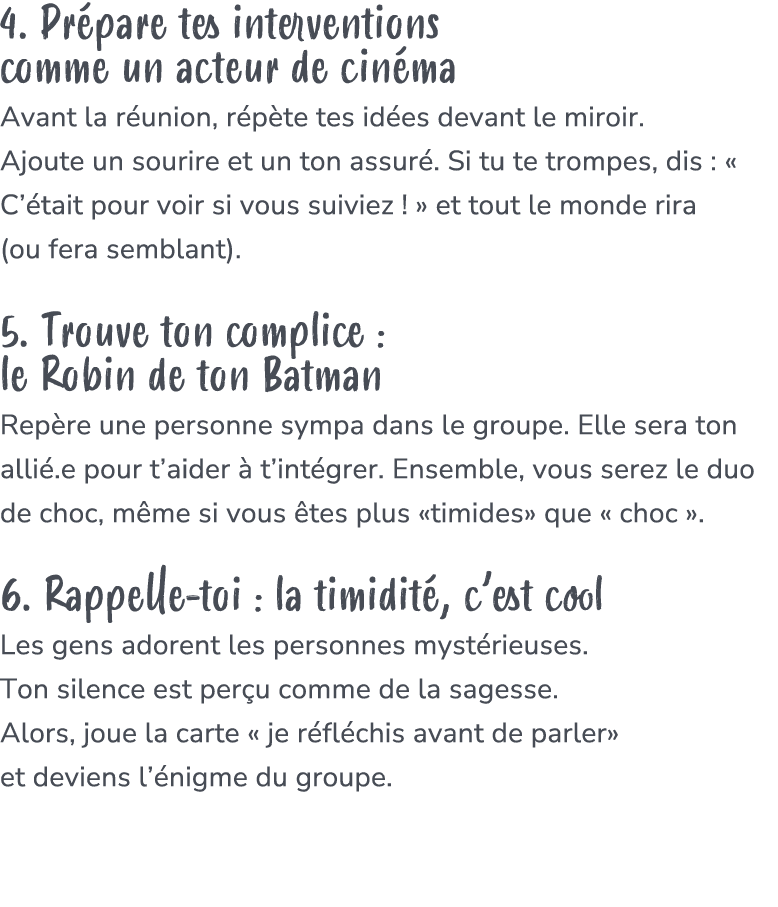 4. Prépare tes interventions comme un acteur de cinéma

Avant la réunion, répète tes idées devant le miroir. Ajoute un sourire et un ton assuré. Si tu te trompes, dis : « C'était pour voir si vous suiviez ! » et tout le monde rira (ou fera semblant).

5. Trouve ton complice : le Robin de ton Batman

Repère une personne sympa dans le groupe. Elle sera ton allié.e pour t'aider à t'intégrer. Ensemble, vous serez le duo de choc, même si vous êtes plus «timides» que « choc ».

6. Rappelle-toi : la timidité, c'est cool

Les gens adorent les personnes mystérieuses. Ton silence est perçu comme de la sagesse. Alors, joue la carte « je réfléchis avant de parler» et deviens l'énigme du groupe.